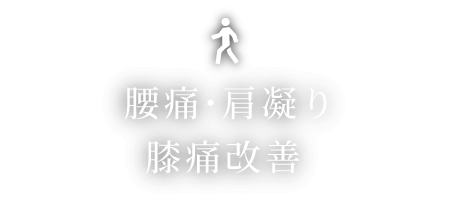 腰痛・肩凝り
膝痛改善